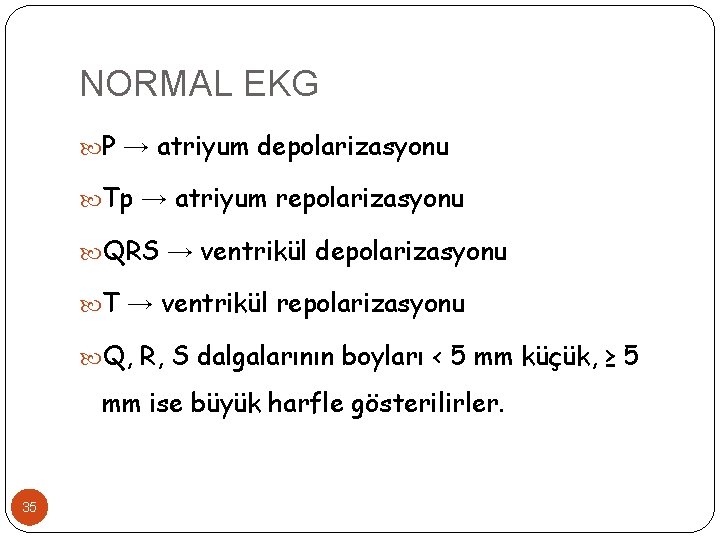 NORMAL EKG

P → atriyum depolarizasyonu

Tp → atriyum repolarizasyonu

QRS → ventrikül depolarizasyonu

T → ventrikül repolarizasyonu

Q, R, S dalgalarının boyları < 5 mm küçük, ≥ 5 mm ise büyük harfle gösterilirler.

35